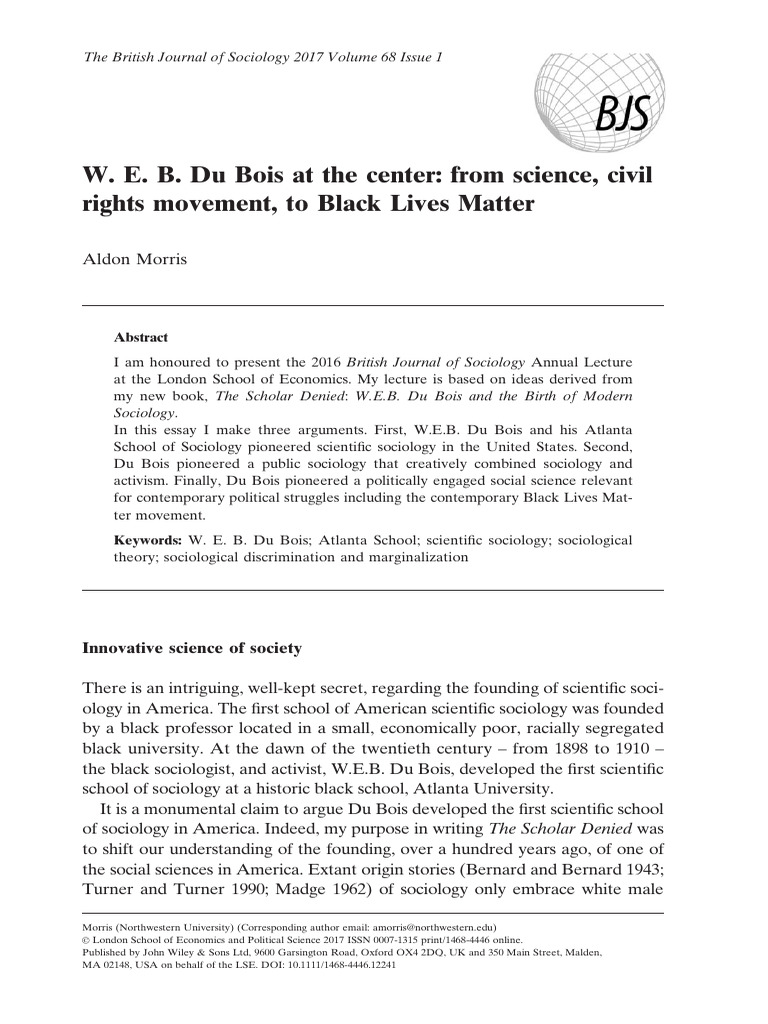 The British Journal of Sociology 2017 Volume 68 Issue 1

BJS

W. E. B. Du Bois at the center: from science, civil rights movement, to Black Lives Matter

Aldon Morris

Abstract

I am honoured to present the 2016 British Journal of Sociology Annual Lecture at the London School of Economics. My lecture is based on ideas derived from my new book, The Scholar Denied: W.E.B. Du Bois and the Birth of Modern Sociology.
In this essay I make three arguments. First, W.E.B. Du Bois and his Atlanta School of Sociology pioneered scientific sociology in the United States. Second, Du Bois pioneered a public sociology that creatively combined sociology and activism. Finally, Du Bois pioneered a politically engaged social science relevant for contemporary political struggles including the contemporary Black Lives Matter movement.

Keywords: W. E. B. Du Bois; Atlanta School; scientific sociology; sociological theory; sociological discrimination and marginalization

Innovative science of society

There is an intriguing, well-kept secret, regarding the founding of scientific sociology in America. The first school of American scientific sociology was founded by a black professor located in a small, economically poor, racially segregated black university. At the dawn of the twentieth century – from 1898 to 1910 – the black sociologist, and activist, W.E.B. Du Bois, developed the first scientific school of sociology at a historic black school, Atlanta University.

It is a monumental claim to argue Du Bois developed the first scientific school of sociology in America. Indeed, my purpose in writing The Scholar Denied was to shift our understanding of the founding, over a hundred years ago, of one of the social sciences in America. Extant origin stories (Bernard and Bernard 1943; Turner and Turner 1990; Madge 1962) of sociology only embrace white male

Morris (Northwestern University) (Corresponding author email: amorris@northwestern.edu)
© London School of Economics and Political Science 2017 ISSN 0007-1315 print/1468-4446 online.
Published by John Wiley & Sons Ltd, 9600 Garsington Road, Oxford OX4 2DQ, UK and 350 Main Street, Malden, MA 02148, USA on behalf of the LSE. DOI: 10.1111/1468-4446.12241